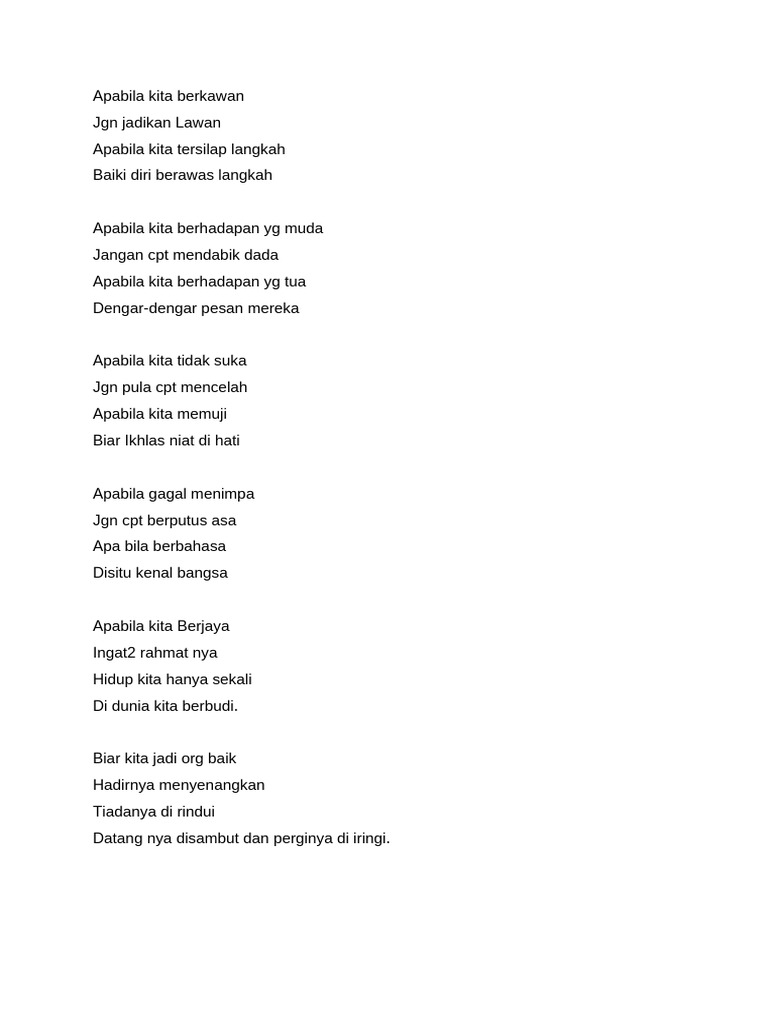 Apabila kita berkawan
Jgn jadikan Lawan
Apabila kita tersilap langkah
Baiki diri berawas langkah

Apabila kita berhadapan yg muda
Jangan cpt mendabik dada
Apabila kita berhadapan yg tua
Dengar-dengar pesan mereka

Apabila kita tidak suka
Jgn pula cpt mencelah
Apabila kita memuji
Biar Ikhlas niat di hati

Apabila gagal menimpa
Jgn cpt berputus asa
Apa bila berbahasa
Disitu kenal bangsa

Apabila kita Berjaya
Ingat2 rahmat nya
Hidup kita hanya sekali
Di dunia kita berbudi.

Biar kita jadi org baik
Hadirnya menyenangkan
Tiadanya di rindui
Datang nya disambut dan perginya di iringi.